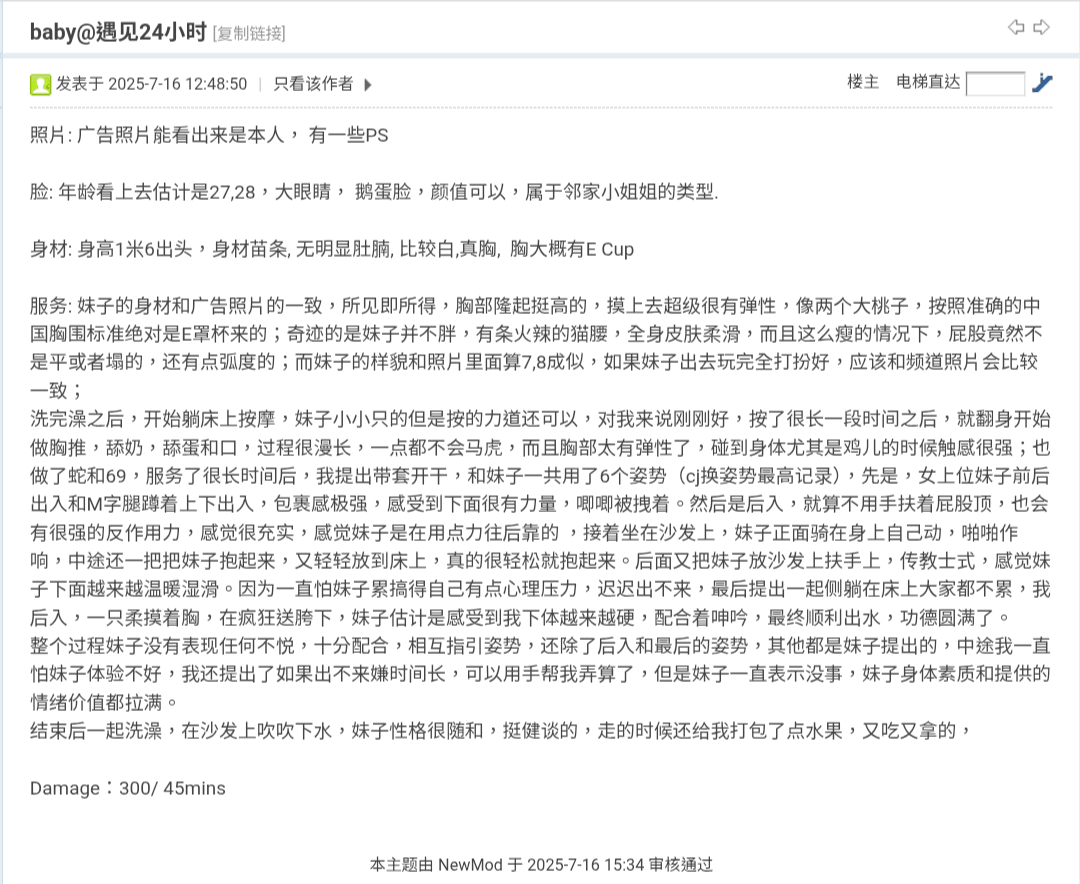 baby@遇见24小时 [复制链接]

发表于 2025-7-16 12:48:50 | 只看该作者

楼主 电梯直达

照片: 广告照片能看出来是本人， 有一些PS

脸: 年龄看上去估计是27,28，大眼睛， 鹅蛋脸，颜值可以，属于邻家小姐姐的类型.

身材: 身高1米6出头，身材苗条, 无明显肚腩, 比较白,真胸, 胸大概有E Cup

服务: 妹子的身材和广告照片的一致，所见即所得，胸部隆起挺高的，摸上去超级很有弹性，像两个大桃子，按照准确的中国胸围标准绝对是E罩杯来的；奇迹的是妹子并不胖，有条火辣的猫腰，全身皮肤柔滑，而且这么瘦的情况下，屁股竟然不是平或者塌的，还有点弧度的；而妹子的样貌和照片里面算7,8成似，如果妹子出去玩完全打扮好，应该和频道照片会比较一致；
洗完澡之后，开始躺床上按摩，妹子小小只的但是按的力道还可以，对我来说刚刚好，按了很长一段时间之后，就翻身开始做胸推，舔奶，舔蛋和口，过程很漫长，一点都不会马虎，而且胸部太有弹性了，碰到身体尤其是鸡儿的时候触感很强；也做了蛇和69，服务了很长时间后，我提出带套开干，和妹子一共用了6个姿势（cj换姿势最高记录），先是，女上位妹子前后出入和M字腿蹲着上下出入，包裹感极强，感受到下面很有力量，唧唧被拽着。然后是后入，就算不用手扶着屁股顶，也会有很强的反作用力，感觉很充实，感觉妹子是在用点力往后靠的 ，接着坐在沙发上，妹子正面骑在身上自己动，啪啪作响，中途还一把把妹子抱起来，又轻轻放到床上，真的很轻松就抱起来。后面又把妹子放沙发上扶手上，传教士式，感觉妹子下面越来越温暖湿滑。因为一直怕妹子累搞得自己有点心理压力，迟迟出不来，最后提出一起侧躺在床上大家都不累，我后入，一只柔摸着胸，在疯狂送胯下，妹子估计是感受到我下体越来越硬，配合着呻吟，最终顺利出水，功德圆满了。
整个过程妹子没有表现任何不悦，十分配合，相互指引姿势，还除了后入和最后的姿势，其他都是妹子提出的，中途我一直怕妹子体验不好，我还提出了如果出不来嫌时间长，可以用手帮我弄算了，但是妹子一直表示没事，妹子身体素质和提供的情绪价值都拉满。
结束后一起洗澡，在沙发上吹吹下水，妹子性格很随和，挺健谈的，走的时候还给我打包了点水果，又吃又拿的，

Damage：300/ 45mins

本主题由 NewMod 于 2025-7-16 15:34 审核通过